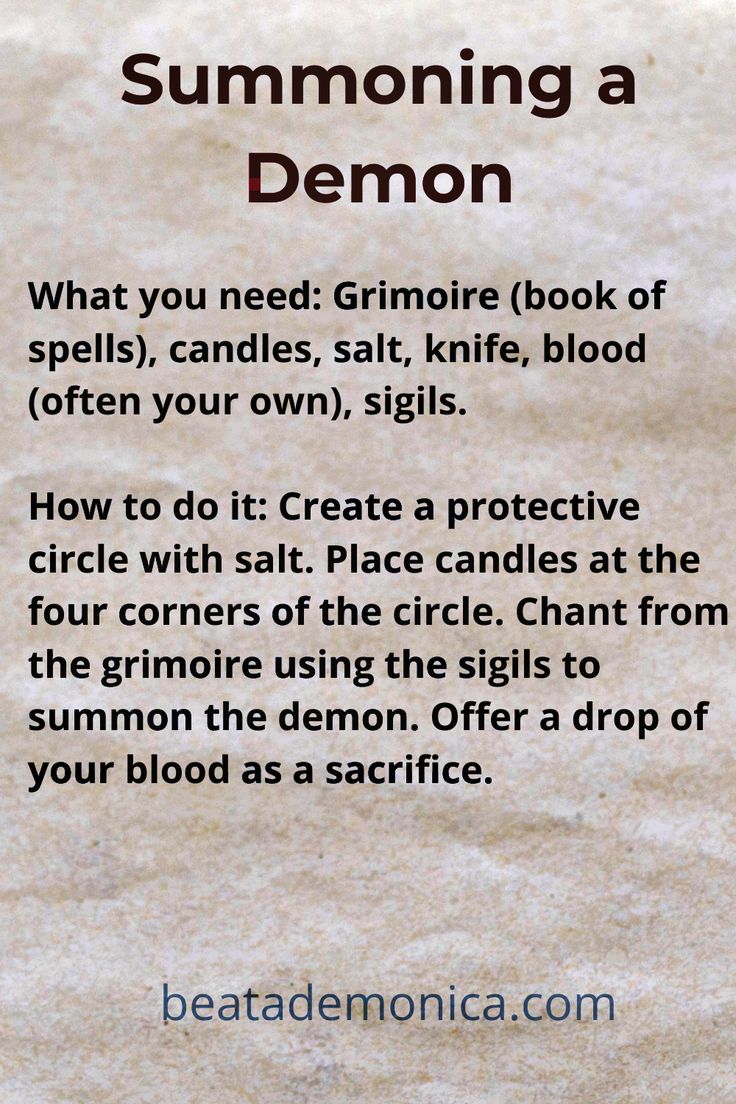 Summoning a Demon

What you need: Grimoire (book of spells), candles, salt, knife, blood (often your own), sigils.

How to do it: Create a protective circle with salt. Place candles at the four corners of the circle. Chant from the grimoire using the sigils to summon the demon. Offer a drop of your blood as a sacrifice.

beatademonica.com